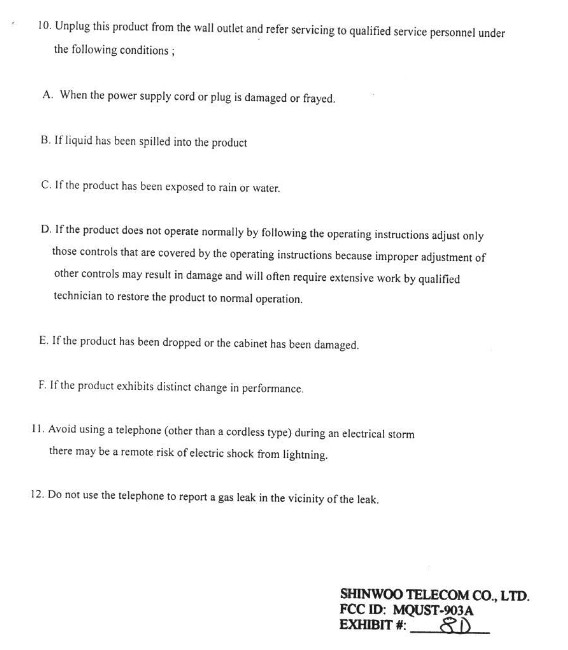 10. Unplug this product from the wall outlet and refer servicing to qualified service personnel under the following conditions ;

A. When the power supply cord or plug is damaged or frayed.

B. If liquid has been spilled into the product

C. If the product has been exposed to rain or water.

D. If the product does not operate normally by following the operating instructions adjust only those controls that are covered by the operating instructions because improper adjustment of other controls may result in damage and will often require extensive work by qualified technician to restore the product to normal operation.

E. If the product has been dropped or the cabinet has been damaged.

F. If the product exhibits distinct change in performance.

11. Avoid using a telephone (other than a cordless type) during an electrical storm there may be a remote risk of electric shock from lightning.

12. Do not use the telephone to report a gas leak in the vicinity of the leak.

SHINWOO TELECOM CO., LTD.
FCC ID: MQUST-903A
EXHIBIT #: 8D